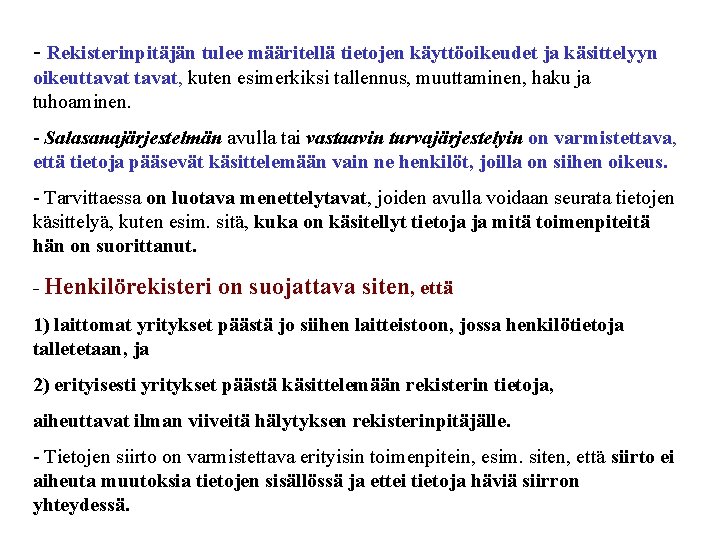 - Rekisterinpitäjän tulee määritellä tietojen käyttöoikeudet ja käsittelyyn oikeuttavat tavat, kuten esimerkiksi tallennus, muuttaminen, haku ja tuhoaminen.

- Salasanajärjestelmän avulla tai vastaavin turvajärjestelyin on varmistettava, että tietoja pääsevät käsittelemään vain ne henkilöt, joilla on siihen oikeus.

- Tarvittaessa on luotava menettelytavat, joiden avulla voidaan seurata tietojen käsittelyä, kuten esim. sitä, kuka on käsitellyt tietoja ja mitä toimenpiteitä hän on suorittanut.

- Henkilörekisteri on suojattava siten, että

1) laittomat yritykset päästä jo siihen laitteistoon, jossa henkilötietoja talletetaan, ja

2) erityisesti yritykset päästä käsittelemään rekisterin tietoja,

aiheuttavat ilman viiveitä hälytyksen rekisterinpitäjälle.

- Tietojen siirto on varmistettava erityisin toimenpitein, esim. siten, että siirto ei aiheuta muutoksia tietojen sisällössä ja ettei tietoja häviä siirron yhteydessä.